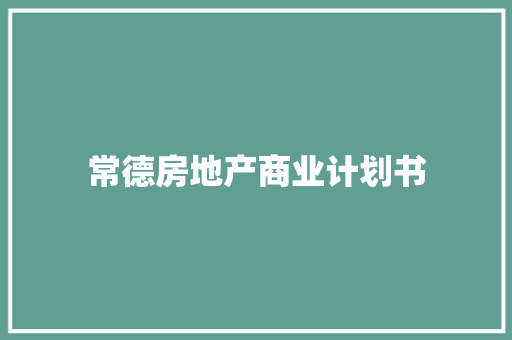 常德房地产商业计划书